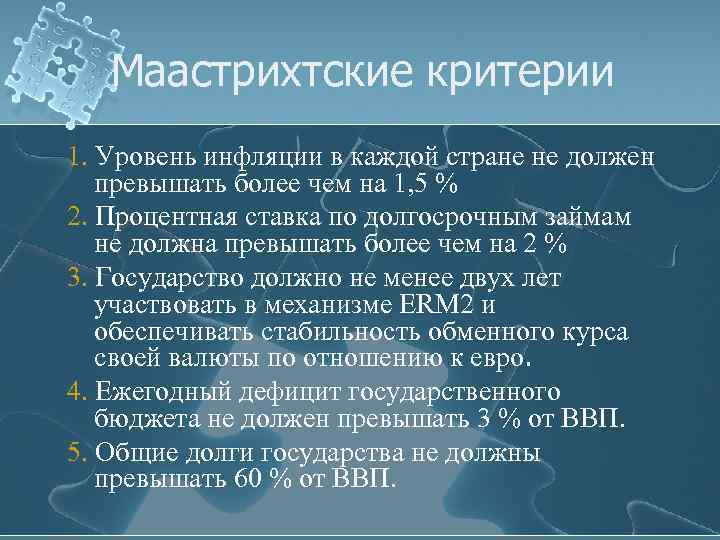 Маастрихтские критерии

1. Уровень инфляции в каждой стране не должен превышать более чем на 1,5 %

2. Процентная ставка по долгосрочным займам не должна превышать более чем на 2 %

3. Государство должно не менее двух лет участвовать в механизме ERM2 и обеспечивать стабильность обменного курса своей валюты по отношению к евро.

4. Ежегодный дефицит государственного бюджета не должен превышать 3 % от ВВП.

5. Общие долги государства не должны превышать 60 % от ВВП.